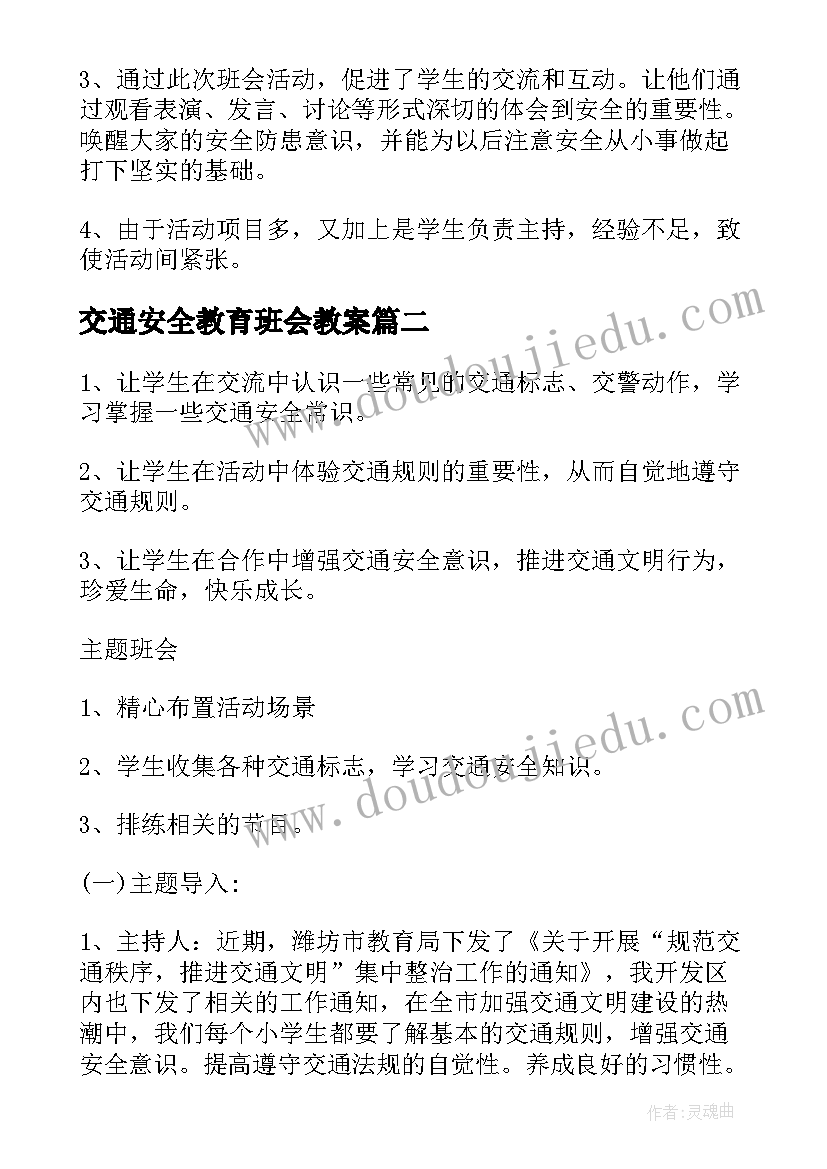 3、通过此次班会活动，促进了学生的交流和互动。让他们通过观看表演、发言、讨论等形式深切的体会到安全的重要性。唤醒大家的安全防患意识，并能为以后注意安全从小事做起打下坚实的基础。

4、由于活动项目多，又加上是学生负责主持，经验不足，致使活动间紧张。

交通安全教育班会教案篇二

1、让学生在交流中认识一些常见的交通标志、交警动作，学习掌握一些交通安全常识。

2、让学生在活动中体验交通规则的重要性，从而自觉地遵守交通规则。

3、让学生在合作中增强交通安全意识，推进交通文明行为，珍爱生命，快乐成长。

主题班会

1、精心布置活动场景

2、学生收集各种交通标志，学习交通安全知识。

3、排练相关的节目。

(一)主题导入：

1、主持人：近期，潍坊市教育局下发了《关于开展“规范交通秩序，推进交通文明”集中整治工作的通知》，我开发区内也下发了相关的工作通知，在全市加强交通文明建设的热潮中，我们每个小学生都要了解基本的交通规则，增强交通安全意识。提高遵守交通法规的自觉性。养成良好的习惯性。

www.doudoujiedu.com

www.doudoujiedu.com

作者：灵魂曲